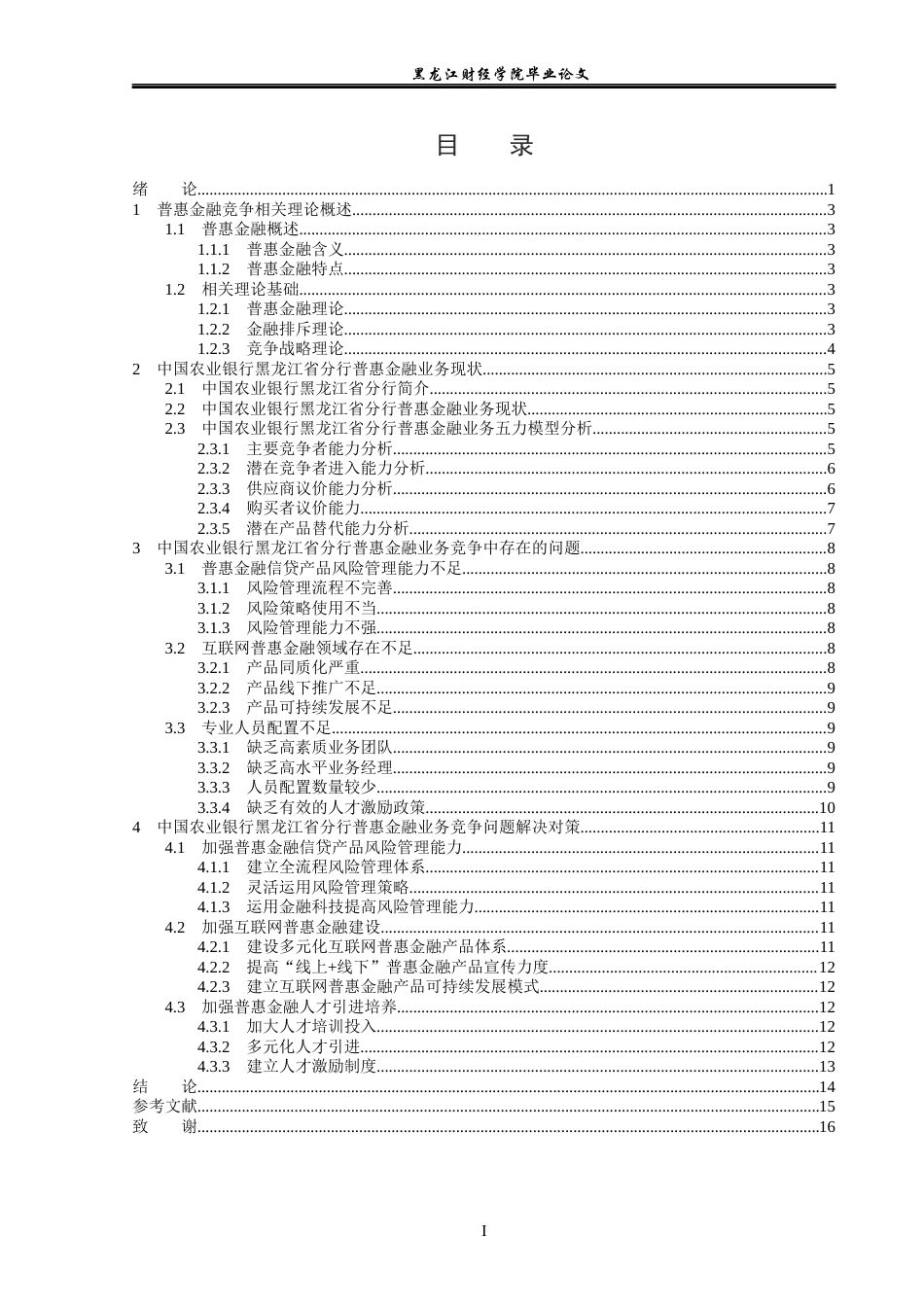 黑龙江财经学院毕业论文

目　录

绪　论 1
1 普惠金融竞争相关理论概述 3
1.1 普惠金融概述 3
1.1.1 普惠金融含义 3
1.1.2 普惠金融特点 3
1.2 相关理论基础 3
1.2.1 普惠金融理论 3
1.2.2 金融排斥理论 3
1.2.3 竞争战略理论 4
2 中国农业银行黑龙江省分行普惠金融业务现状 5
2.1 中国农业银行黑龙江省分行简介 5
2.2 中国农业银行黑龙江省分行普惠金融业务现状 5
2.3 中国农业银行黑龙江省分行普惠金融业务五力模型分析 5
2.3.1 主要竞争者能力分析 5
2.3.2 潜在竞争者进入能力分析 6
2.3.3 供应商议价能力分析 6
2.3.4 购买者议价能力 7
2.3.5 潜在产品替代能力分析 7
3 中国农业银行黑龙江省分行普惠金融业务竞争中存在的问题 8
3.1 普惠金融信贷产品风险管理能力不足 8
3.1.1 风险管理流程不完善 8
3.1.2 风险策略使用不当 8
3.1.3 风险管理能力不强 8
3.2 互联网普惠金融领域存在不足 8
3.2.1 产品同质化严重 8
3.2.2 产品线下推广不足 9
3.2.3 产品可持续发展不足 9
3.3 专业人员配置不足 9
3.3.1 缺乏高素质业务团队 9
3.3.2 缺乏高水平业务经理 9
3.3.3 人员配置数量较少 9
3.3.4 缺乏有效的人才激励政策 10
4 中国农业银行黑龙江省分行普惠金融业务竞争问题解决对策 11
4.1 加强普惠金融信贷产品风险管理能力 11
4.1.1 建立全流程风险管理体系 11
4.1.2 灵活运用风险管理策略 11
4.1.3 运用金融科技提高风险管理能力 11
4.2 加强互联网普惠金融建设 11
4.2.1 建设多元化互联网普惠金融产品体系 11
4.2.2 提高“线上+线下”普惠金融产品宣传力度 12
4.2.3 建立互联网普惠金融产品可持续发展模式 12
4.3 加强普惠金融人才引进培养 12
4.3.1 加大人才培训投入 12
4.3.2 多元化人才引进 12
4.3.3 建立人才激励制度 13
结　论 14
参考文献 15
致　谢 16

I